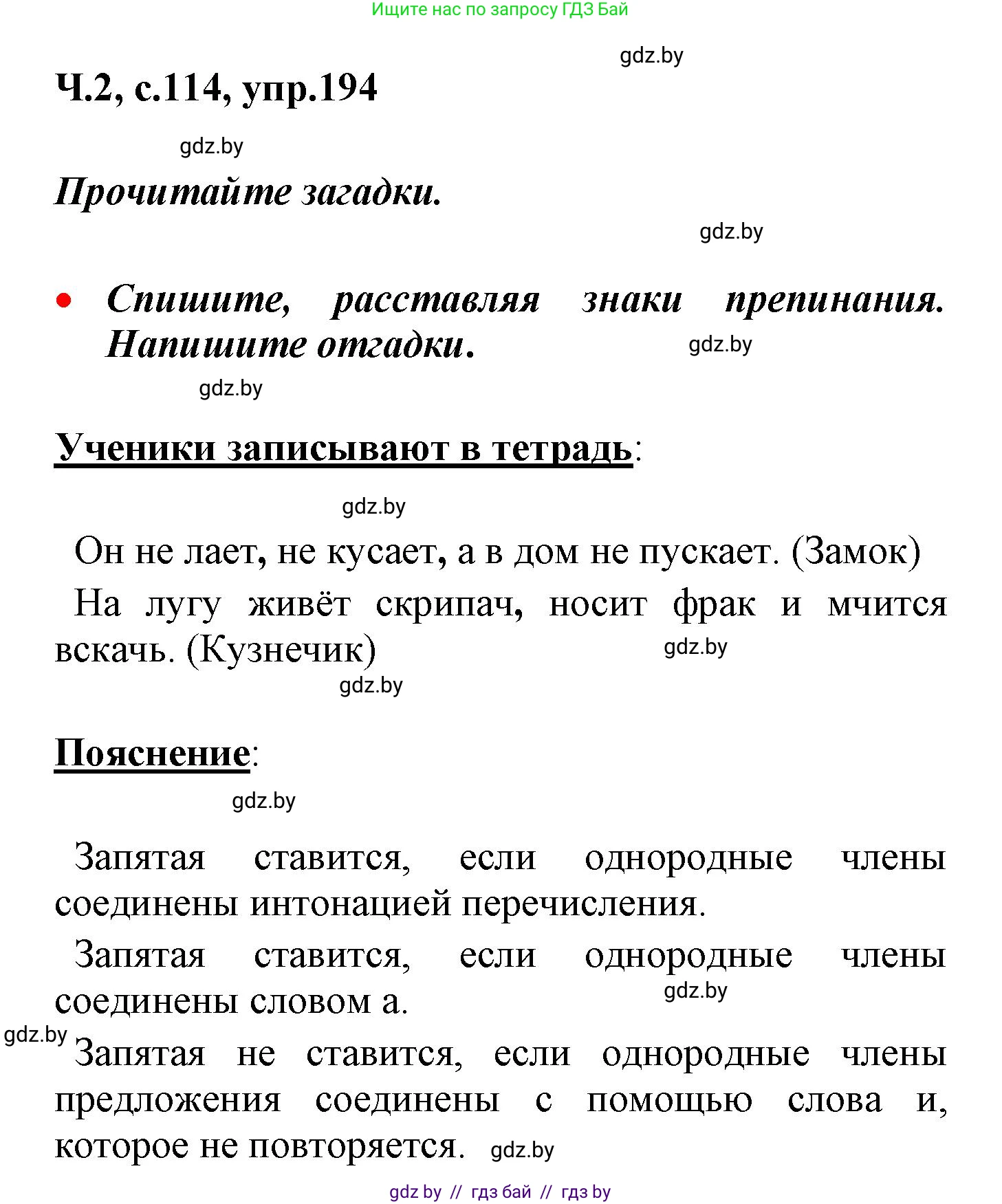 Ищите нас по запросу ГДЗ Бай

gdz.by

Ч.2, с.114, упр.194

gdz.by

Прочитайте загадки.

gdz.by

• Спишите, расставляя знаки препинания. Напишите отгадки.

gdz.by

gdz.by

Ученики записывают в тетрадь:

gdz.by

Он не лает, не кусает, а в дом не пускает. (Замок)

На лугу живёт скрипач, носит фрак и мчится вскачь. (Кузнечик)

gdz.by

gdz.by

Пояснение:

gdz.by

Запятая ставится, если однородные члены соединены интонацией перечисления.

Запятая ставится, если однородные члены соединены словом а.

gdz.by

gdz.by

Запятая не ставится, если однородные члены предложения соединены с помощью слова и, которое не повторяется.

gdz.by

gdz by // гдз бай // гдз by